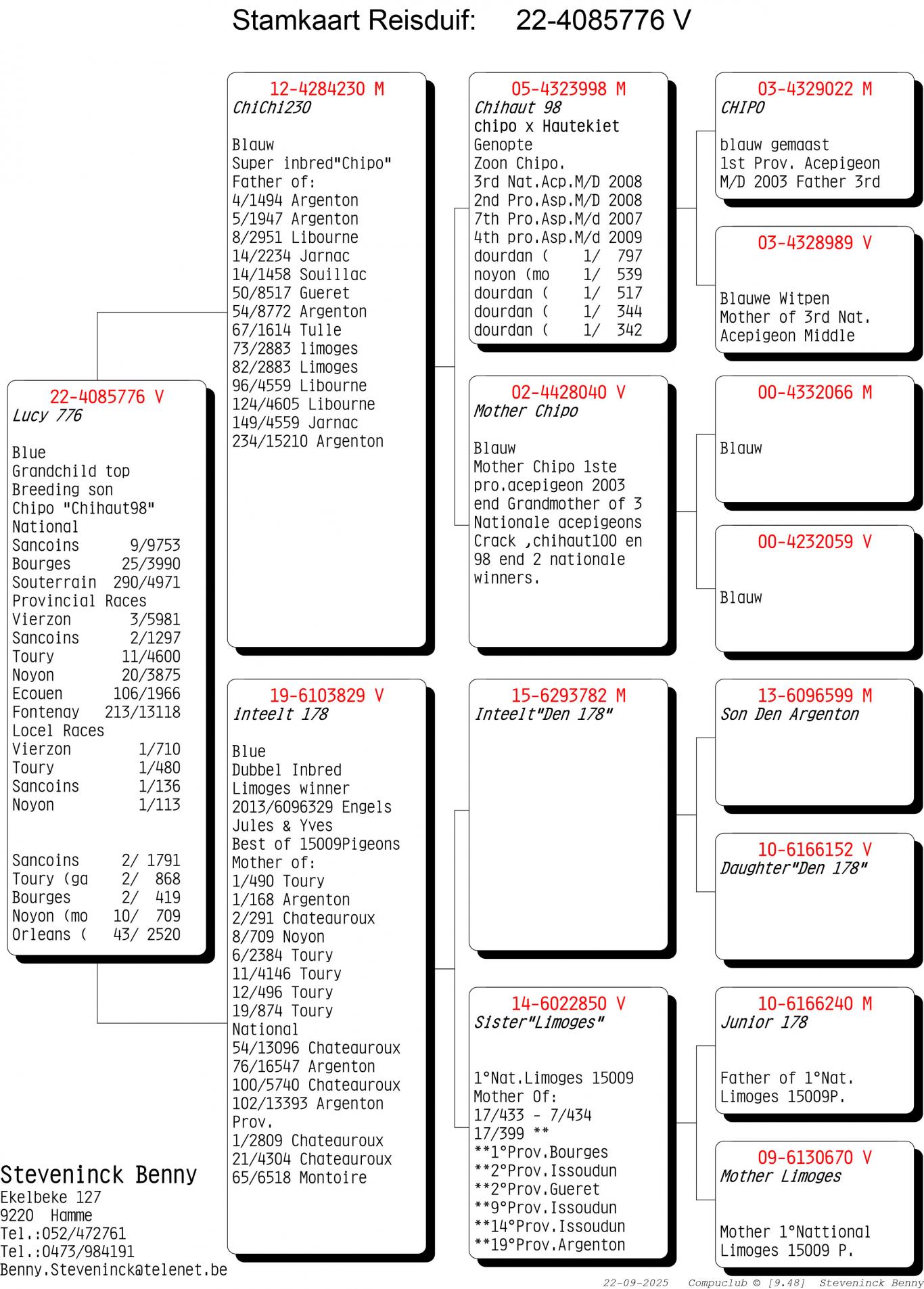 Stamkaart Reisduif: 22-4085776 V

22-4085776 V
Lucy 776

Blue
Grandchild top
Breeding son
Chipo "Chihaut98"
National
Sancoins 9/9753
Bourges 25/3990
Souterrain 290/4971
Provincial Races
Vierzon 3/5981
Sancoins 2/1297
Toury 11/4600
Noyon 20/3875
Ecouen 106/1966
Fontenay 213/13118
Locel Races
Vierzon 1/710
Toury 1/480
Sancoins 1/136
Noyon 1/113

Sancoins 2/ 1791
Toury (ga 2/ 868
Bourges 2/ 419
Noyon (mo 10/ 709
Orleans ( 43/ 2520

12-4284230 M
ChiChi230

Blauw
Super inbred"Chipo"
Father of:
4/1494 Argenton
5/1947 Argenton
8/2951 Libourne
14/2234 Jarnac
14/1458 Souillac
50/8517 Gueret
54/8772 Argenton
67/1614 Tulle
73/2883 limoges
82/2883 Limoges
96/4559 Libourne
124/4605 Libourne
149/4559 Jarnac
234/15210 Argenton

19-6103829 V
inteelt 178

Blue
Dubbel Inbred
Limoges winner
2013/6096329 Engels
Jules & Yves
Best of 15009Pigeons
Mother of:
1/490 Toury
1/168 Argenton
2/291 Chateauroux
8/709 Noyon
6/2384 Toury
11/4146 Toury
12/496 Toury
19/874 Toury
National
54/13096 Chateauroux
76/16547 Argenton
100/5740 Chateauroux
102/13393 Argenton
Prov.
1/2809 Chateauroux
21/4304 Chateauroux
65/6518 Montoire

05-4323998 M
Chihaut 98
chipo x Hautekiet
Genopte
Zoon Chipo.
3rd Nat.Acp.M/D 2008
2nd Pro.Asp.M/D 2008
7th Pro.Asp.M/d 2007
4th pro.Asp.M/d 2009
dourdan ( 1/ 797
noyon (mo 1/ 539
dourdan ( 1/ 517
dourdan ( 1/ 344
dourdan ( 1/ 342

02-4428040 V
Mother Chipo

Blauw
Mother Chipo 1ste pro.acepigeon 2003 end Grandmother of 3 Nationale acepigeons Crack ,chihaut100 en 98 end 2 nationale winners.

15-6293782 M
Inteelt"Den 178"

14-6022850 V
Sister"Limoges"

1°Nat.Limoges 15009
Mother Of:
17/433 - 7/434
17/399 **
**1°Prov.Bourges
**2°Prov.Issoudun
**2°Prov.Gueret
**9°Prov.Issoudun
**14°Prov.Issoudun
**19°Prov.Argenton

03-4329022 M
CHIPO

blauw gemaast
1st Prov. Acepigeon
M/D 2003 Father 3rd

03-4328989 V

Blauwe Witpen
Mother of 3rd Nat.
Acepigeon Middle

00-4332066 M

Blauw

00-4232059 V

Blauw

13-6096599 M
Son Den Argenton

10-6166152 V
Daughter"Den 178"

10-6166240 M
Junior 178

Father of 1°Nat.
Limoges 15009P.

09-6130670 V
Mother Limoges

Mother 1°Nattional
Limoges 15009 P.

Steveninck Benny
Ekelbeke 127
9220 Hamme
Tel.:052/472761
Tel.:0473/984191
Benny.Steveninck@telenet.be

22-09-2025 Compuclub © [9.48] Steveninck Benny